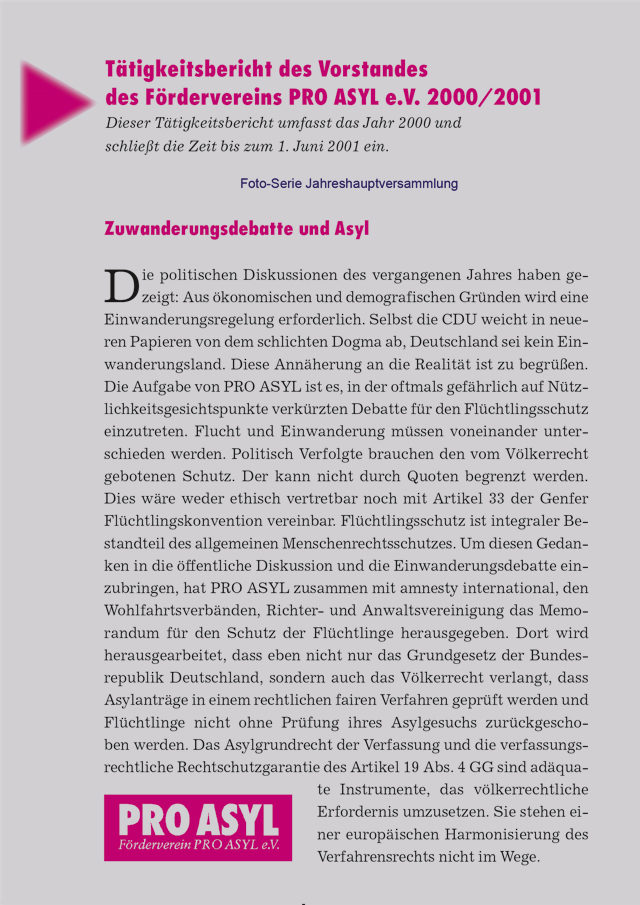 Tätigkeitsbericht des Vorstandes des Fördervereins PRO ASYL e.V. 2000/2001

Dieser Tätigkeitsbericht umfasst das Jahr 2000 und schließt die Zeit bis zum 1. Juni 2001 ein.

Foto-Serie Jahreshauptversammlung

Zuwanderungsdebatte und Asyl

Die politischen Diskussionen des vergangenen Jahres haben gezeigt: Aus ökonomischen und demografischen Gründen wird eine Einwanderungsregelung erforderlich. Selbst die CDU weicht in neueren Papieren von dem schlichten Dogma ab, Deutschland sei kein Einwanderungsland. Diese Annäherung an die Realität ist zu begrüßen. Die Aufgabe von PRO ASYL ist es, in der oftmals gefährlich auf Nützlichkeitsgesichtspunkte verkürzten Debatte für den Flüchtlingsschutz einzutreten. Flucht und Einwanderung müssen voneinander unterschieden werden. Politisch Verfolgte brauchen den vom Völkerrecht gebotenen Schutz. Der kann nicht durch Quoten begrenzt werden. Dies wäre weder ethisch vertretbar noch mit Artikel 33 der Genfer Flüchtlingskonvention vereinbar. Flüchtlingsschutz ist integraler Bestandteil des allgemeinen Menschenrechtsschutzes. Um diesen Gedanken in die öffentliche Diskussion und die Einwanderungsdebatte einzubringen, hat PRO ASYL zusammen mit amnesty international, den Wohlfahrtsverbänden, Richter- und Anwaltsvereinigung das Memorandum für den Schutz der Flüchtlinge herausgegeben. Dort wird herausgearbeitet, dass eben nicht nur das Grundgesetz der Bundesrepublik Deutschland, sondern auch das Völkerrecht verlangt, dass Asylanträge in einem rechtlichen fairen Verfahren geprüft werden und Flüchtlinge nicht ohne Prüfung ihres Asylgesuchs zurückgeschoben werden. Das Asylgrundrecht der Verfassung und die verfassungsrechtliche Rechtschutzgarantie des Artikel 19 Abs. 4 GG sind adäquate Instrumente, das völkerrechtliche Erfordernis umzusetzen. Sie stehen einer europäischen Harmonisierung des Verfahrensrechts nicht im Wege.

PRO ASYL
Förderverein PRO ASYL e.V.